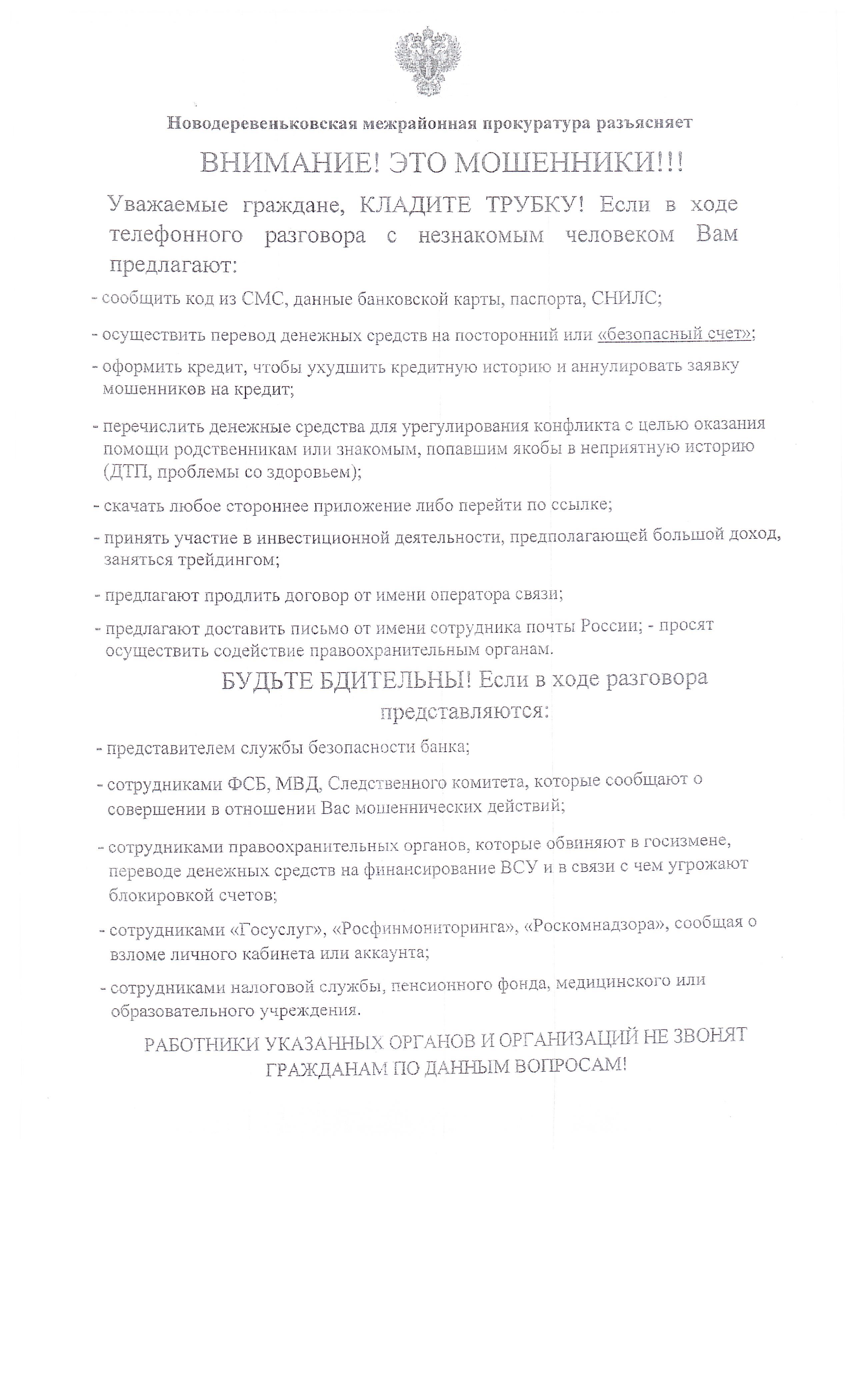 Новодеревеньковская межрайонная прокуратура разъясняет

ВНИМАНИЕ! ЭТО МОШЕННИКИ!!!

Уважаемые граждане, КЛАДИТЕ ТРУБКУ! Если в ходе телефонного разговора с незнакомым человеком Вам предлагают:

- сообщить код из СМС, данные банковской карты, паспорта, СНИЛС;

- осуществить перевод денежных средств на посторонний или «безопасный счет»;

- оформить кредит, чтобы ухудшить кредитную историю и аннулировать заявку мошенников на кредит;

- перечислить денежные средства для урегулирования конфликта с целью оказания помощи родственникам или знакомым, попавшим якобы в неприятную историю (ДТП, проблемы со здоровьем);

- скачать любое стороннее приложение либо перейти по ссылке;

- принять участие в инвестиционной деятельности, предполагающей большой доход, заняться трейдингом;

- предлагают продлить договор от имени оператора связи;

- предлагают доставить письмо от имени сотрудника почты России; - просят осуществить содействие правоохранительным органам.

БУДЬТЕ БДИТЕЛЬНЫ! Если в ходе разговора представляются:

- представителем службы безопасности банка;

- сотрудниками ФСБ, МВД, Следственного комитета, которые сообщают о совершении в отношении Вас мошеннических действий;

- сотрудниками правоохранительных органов, которые обвиняют в госизмене, переводе денежных средств на финансирование ВСУ и в связи с чем угрожают блокировкой счетов;

- сотрудниками «Госуслуг», «Росфинмониторинга», «Роскомнадзора», сообщая о взломе личного кабинета или аккаунта;

- сотрудниками налоговой службы, пенсионного фонда, медицинского или образовательного учреждения.

РАБОТНИКИ УКАЗАННЫХ ОРГАНОВ И ОРГАНИЗАЦИЙ НЕ ЗВОНЯТ ГРАЖДАНАМ ПО ДАННЫМ ВОПРОСАМ!